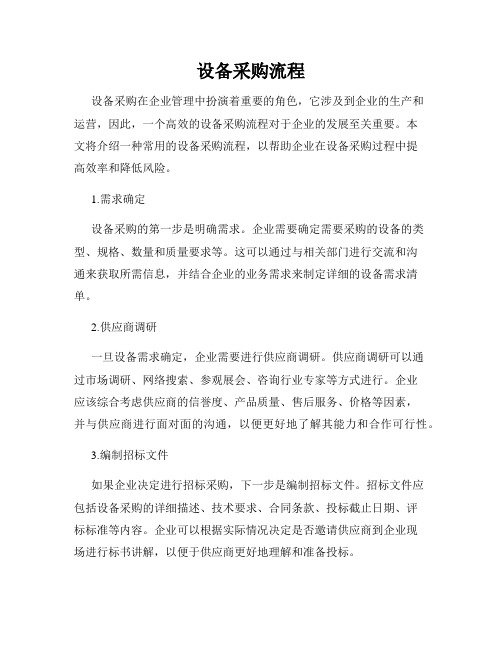 设备采购流程

设备采购在企业管理中扮演着重要的角色，它涉及到企业的生产和运营，因此，一个高效的设备采购流程对于企业的发展至关重要。本文将介绍一种常用的设备采购流程，以帮助企业在设备采购过程中提高效率和降低风险。

1.需求确定

设备采购的第一步是明确需求。企业需要确定需要采购的设备的类型、规格、数量和质量要求等。这可以通过与相关部门进行交流和沟通来获取所需信息，并结合企业的业务需求来制定详细的设备需求清单。

2.供应商调研

一旦设备需求确定，企业需要进行供应商调研。供应商调研可以通过市场调研、网络搜索、参观展会、咨询行业专家等方式进行。企业应该综合考虑供应商的信誉度、产品质量、售后服务、价格等因素，并与供应商进行面对面的沟通，以便更好地了解其能力和合作可行性。

3.编制招标文件

如果企业决定进行招标采购，下一步是编制招标文件。招标文件应包括设备采购的详细描述、技术要求、合同条款、投标截止日期、评标标准等内容。企业可以根据实际情况决定是否邀请供应商到企业现场进行标书讲解，以便于供应商更好地理解和准备投标。